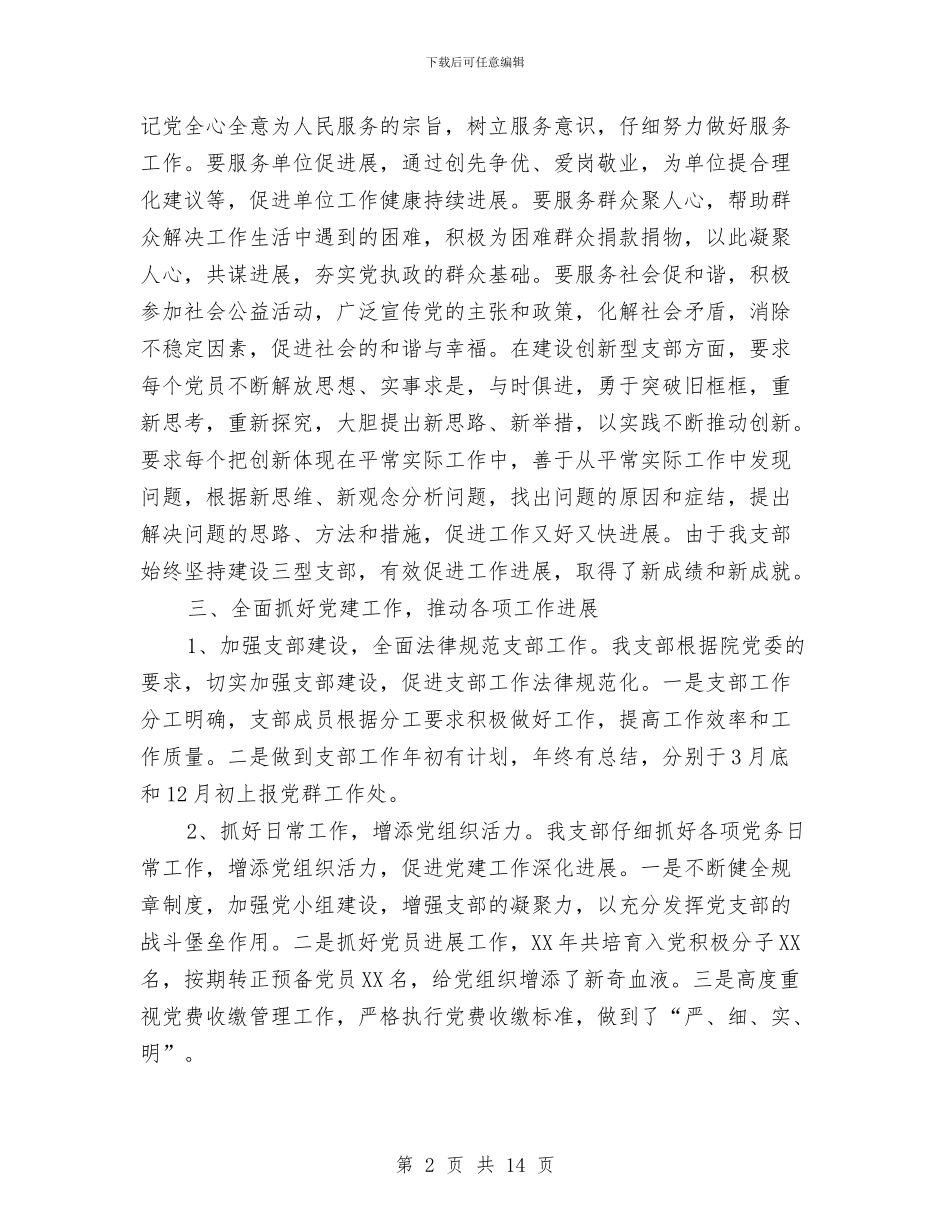 下载后可任意编辑

记党全心全意为人民服务的宗旨，树立服务意识，仔细努力做好服务工作。要服务单位促进展，通过创先争优、爱岗敬业，为单位提合理化建议等，促进单位工作健康持续进展。要服务群众聚人心，帮助群众解决工作生活中遇到的困难，积极为困难群众捐款捐物，以此凝聚人心，共谋进展，夯实党执政的群众基础。要服务社会促和谐，积极参加社会公益活动，广泛宣传党的主张和政策，化解社会矛盾，消除不稳定因素，促进社会的和谐与幸福。在建设创新型支部方面，要求每个党员不断解放思想、实事求是，与时俱进，勇于突破旧框框，重新思考，重新探究，大胆提出新思路、新举措，以实践不断推动创新。要求每个把创新体现在平常实际工作中，善于从平常实际工作中发现问题，根据新思维、新观念分析问题，找出问题的原因和症结，提出解决问题的思路、方法和措施，促进工作又好又快进展。由于我支部始终坚持建设三型支部，有效促进工作进展，取得了新成绩和新成就。

三、全面抓好党建工作，推动各项工作进展

1、加强支部建设，全面法律规范支部工作。我支部根据院党委的要求，切实加强支部建设，促进支部工作法律规范化。一是支部工作分工明确，支部成员根据分工要求积极做好工作，提高工作效率和工作质量。二是做到支部工作年初有计划，年终有总结，分别于3月底和12月初上报党群工作处。

2、抓好日常工作，增添党组织活力。我支部仔细抓好各项党务日常工作，增添党组织活力，促进党建工作深化进展。一是不断健全规章制度，加强党小组建设，增强支部的凝聚力，以充分发挥党支部的战斗堡垒作用。二是抓好党员进展工作，XX年共培育入党积极分子XX名，按期转正预备党员XX名，给党组织增添了新奇血液。三是高度重视党费收缴管理工作，严格执行党费收缴标准，做到了“严、细、实、明”。

第 2 页 共 14 页